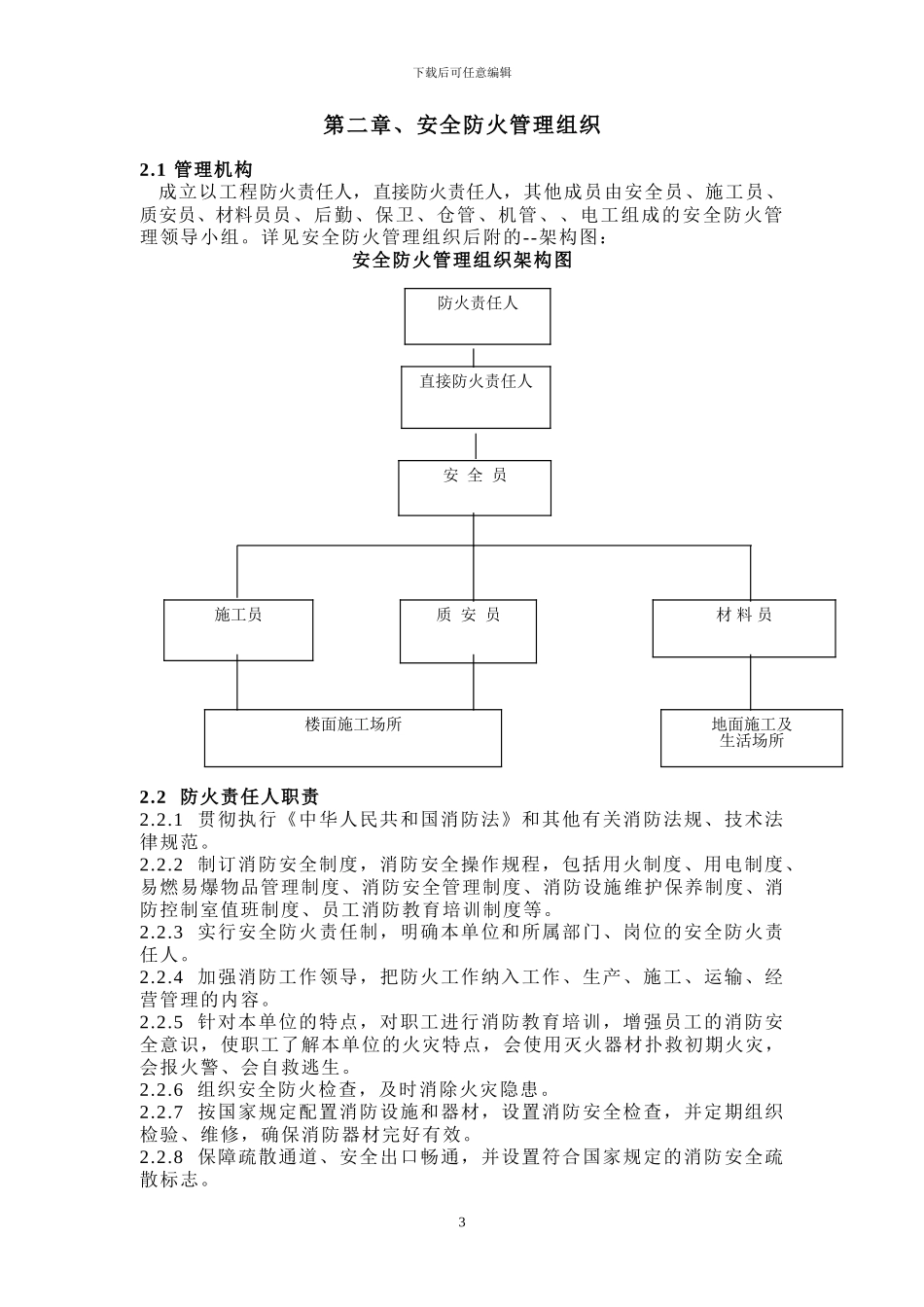 下载后可任意编辑

第二章、安全防火管理组织

2.1 管理机构

成立以工程防火责任人，直接防火责任人，其他成员由安全员、施工员、质安员、材料员员、后勤、保卫、仓管、机管、、电工组成的安全防火管理领导小组。详见安全防火管理组织后附的--架构图：

安全防火管理组织架构图

防火责任人

直接防火责任人

安 全 员

施工员

质 安 员

材 料 员

楼面施工场所

地面施工及生活场所

2.2 防火责任人职责

2.2.1 贯彻执行《中华人民共和国消防法》和其他有关消防法规、技术法律规范。

2.2.2 制订消防安全制度，消防安全操作规程，包括用火制度、用电制度、易燃易爆物品管理制度、消防安全管理制度、消防设施维护保养制度、消防控制室值班制度、员工消防教育培训制度等。

2.2.3 实行安全防火责任制，明确本单位和所属部门、岗位的安全防火责任人。

2.2.4 加强消防工作领导，把防火工作纳入工作、生产、施工、运输、经营管理的内容。

2.2.5 针对本单位的特点，对职工进行消防教育培训，增强员工的消防安全意识，使职工了解本单位的火灾特点，会使用灭火器材扑救初期火灾，会报火警、会自救逃生。

2.2.6 组织安全防火检查，及时消除火灾隐患。

2.2.7 按国家规定配置消防设施和器材，设置消防安全检查，并定期组织检验、维修，确保消防器材完好有效。

2.2.8 保障疏散通道、安全出口畅通，并设置符合国家规定的消防安全疏散标志。

3